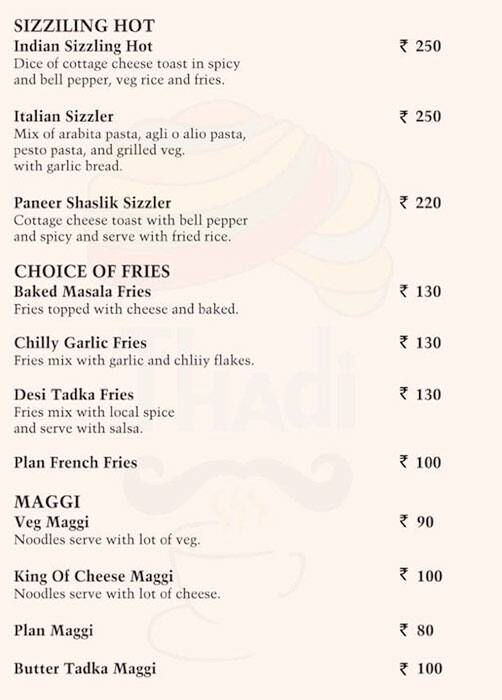 SIZZILING HOT

Indian Sizzling Hot ₹ 250
Dice of cottage cheese toast in spicy and bell pepper, veg rice and fries.

Italian Sizzler ₹ 250
Mix of arabita pasta, agli o alio pasta, pesto pasta, and grilled veg. with garlic bread.

Paneer Shaslik Sizzler ₹ 220
Cottage cheese toast with bell pepper and spicy and serve with fried rice.

CHOICE OF FRIES

Baked Masala Fries ₹ 130
Fries topped with cheese and baked.

Chilly Garlic Fries ₹ 130
Fries mix with garlic and chliiy flakes.

Desi Tadka Fries ₹ 130
Fries mix with local spice and serve with salsa.

Plan French Fries ₹ 100

MAGGI

Veg Maggi ₹ 90
Noodles serve with lot of veg.

King Of Cheese Maggi ₹ 100
Noodles serve with lot of cheese.

Plan Maggi ₹ 80

Butter Tadka Maggi ₹ 100

THAdi